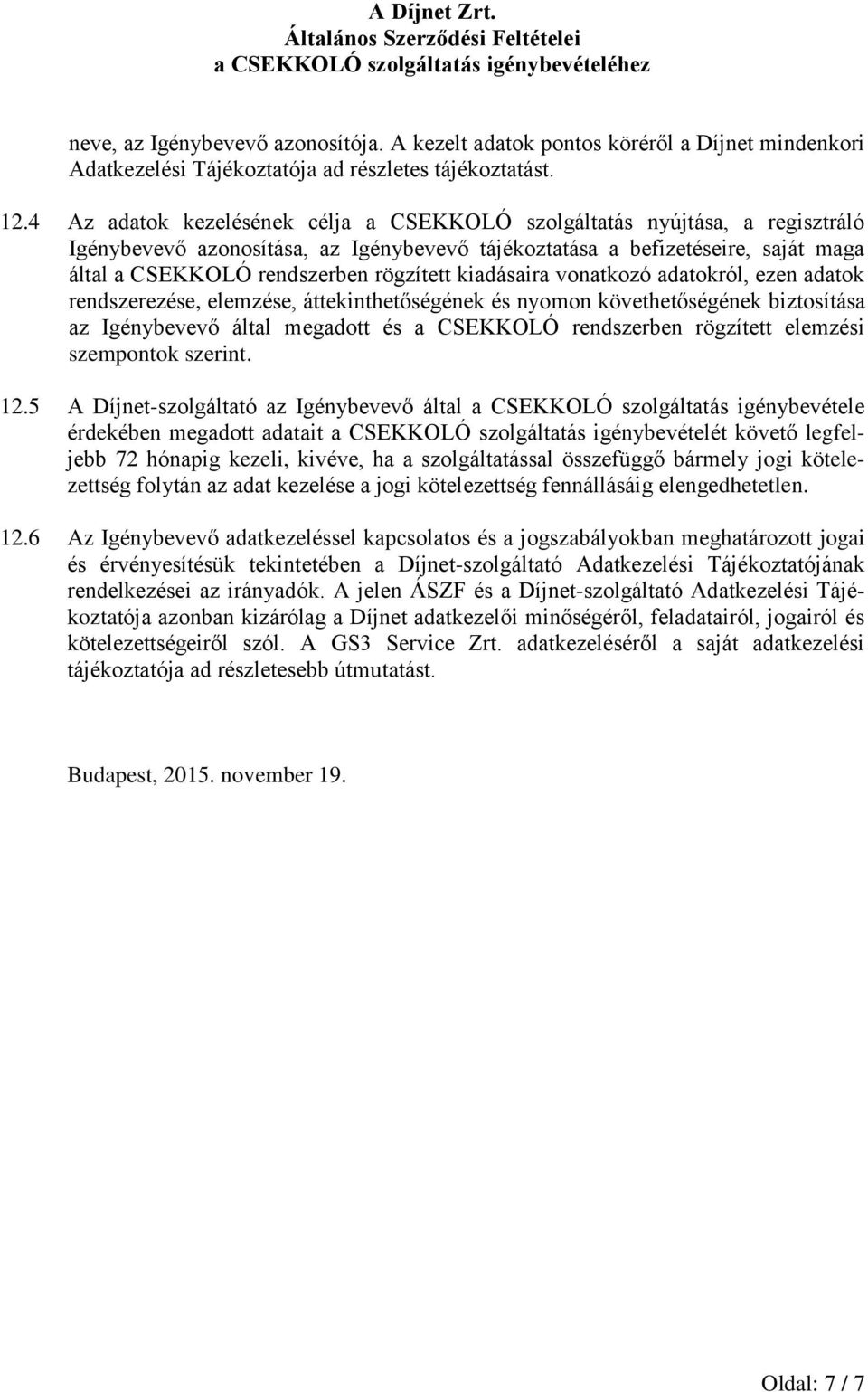 A Díjnet Zrt.
Általános Szerződési Feltételei
a CSEKKOLÓ szolgáltatás igénybevételéhez

neve, az Igénybevevő azonosítója. A kezelt adatok pontos köréről a Díjnet mindenkori Adatkezelési Tájékoztatója ad részletes tájékoztatást.

12.4 Az adatok kezelésének célja a CSEKKOLÓ szolgáltatás nyújtása, a regisztráló Igénybevevő azonosítása, az Igénybevevő tájékoztatása a befizetéseire, saját maga által a CSEKKOLÓ rendszerben rögzített kiadásaira vonatkozó adatokról, ezen adatok rendszerezése, elemzése, áttekinthetőségének és nyomon követhetőségének biztosítása az Igénybevevő által megadott és a CSEKKOLÓ rendszerben rögzített elemzési szempontok szerint.

12.5 A Díjnet-szolgáltató az Igénybevevő által a CSEKKOLÓ szolgáltatás igénybevétele érdekében megadott adatait a CSEKKOLÓ szolgáltatás igénybevételét követő legfeljebb 72 hónapig kezeli, kivéve, ha a szolgáltatással összefüggő bármely jogi kötelezettség folytán az adat kezelése a jogi kötelezettség fennállásáig elengedhetetlen.

12.6 Az Igénybevevő adatkezeléssel kapcsolatos és a jogszabályokban meghatározott jogai és érvényesítésük tekintetében a Díjnet-szolgáltató Adatkezelési Tájékoztatójának rendelkezései az irányadók. A jelen ÁSZF és a Díjnet-szolgáltató Adatkezelési Tájékoztatója azonban kizárólag a Díjnet adatkezelői minőségéről, feladatairól, jogairól és kötelezettségeiről szól. A GS3 Service Zrt. adatkezeléséről a saját adatkezelési tájékoztatója ad részletesebb útmutatást.

Budapest, 2015. november 19.

Oldal: 7 / 7